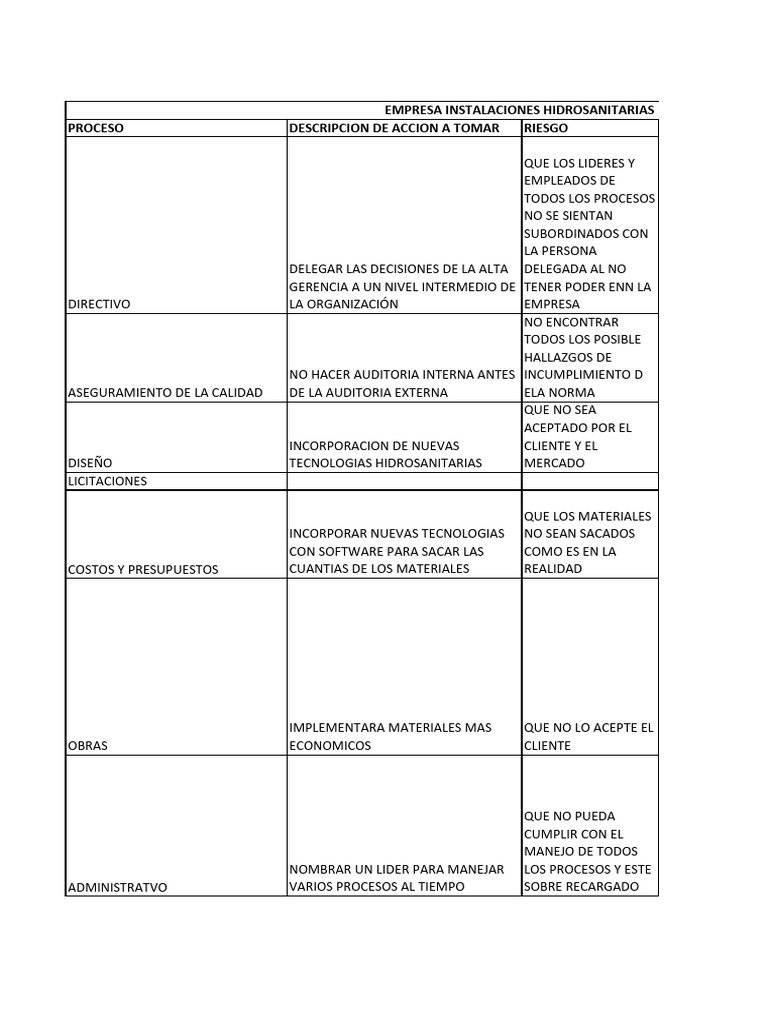 EMPRESA INSTALACIONES HIDROSANITARIAS

| PROCESO | DESCRIPCION DE ACCION A TOMAR | RIESGO |
|---|---|---|
| DIRECTIVO | DELEGAR LAS DECISIONES DE LA ALTA GERENCIA A UN NIVEL INTERMEDIO DE LA ORGANIZACIÓN | QUE LOS LIDERES Y EMPLEADOS DE TODOS LOS PROCESOS NO SE SIENTAN SUBORDINADOS CON LA PERSONA DELEGADA AL NO TENER PODER ENN LA EMPRESA |
| ASEGURAMIENTO DE LA CALIDAD | NO HACER AUDITORIA INTERNA ANTES DE LA AUDITORIA EXTERNA | NO ENCONTRAR TODOS LOS POSIBLE HALLAZGOS DE INCUMPLIMIENTO D ELA NORMA |
| DISEÑO | INCORPORACION DE NUEVAS TECNOLOGIAS HIDROSANITARIAS | QUE NO SEA ACEPTADO POR EL CLIENTE Y EL MERCADO |
| LICITACIONES | | |
| COSTOS Y PRESUPUESTOS | INCORPORAR NUEVAS TECNOLOGIAS CON SOFTWARE PARA SACAR LAS CUANTIAS DE LOS MATERIALES | QUE LOS MATERIALES NO SEAN SACADOS COMO ES EN LA REALIDAD |
| OBRAS | IMPLEMENTARA MATERIALES MAS ECONOMICOS | QUE NO LO ACEPTE EL CLIENTE |
| ADMINISTRATVO | NOMBRAR UN LIDER PARA MANEJAR VARIOS PROCESOS AL TIEMPO | QUE NO PUEDA CUMPLIR CON EL MANEJO DE TODOS LOS PROCESOS Y ESTE SOBRE RECARGADO |